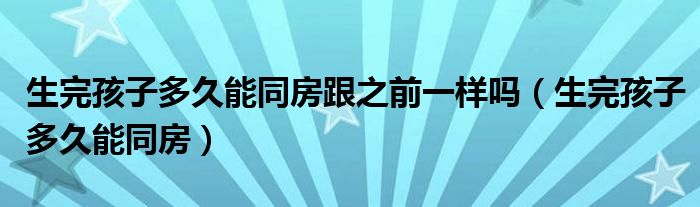 生完孩子多久能同房跟之前一样吗（生完孩子多久能同房）